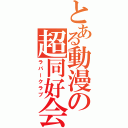 とある動漫の超同好会

ラバークラブ